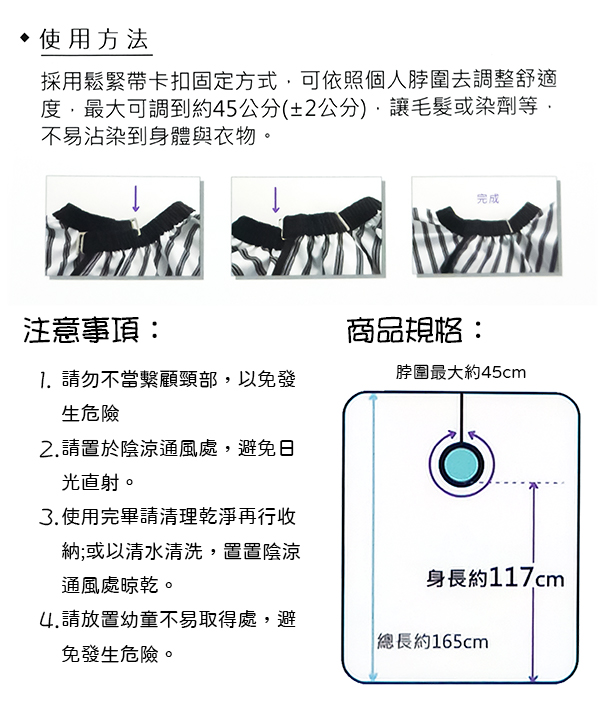 ◆ 使用方法

採用鬆緊帶卡扣固定方式，可依照個人脖圍去調整舒適度，最大可調到約45公分(±2公分)，讓毛髮或染劑等，不易沾染到身體與衣物。

完成

注意事項：

1. 請勿不當繫顧頸部，以免發生危險

2. 請置於陰涼通風處，避免日光直射。

3. 使用完畢請清理乾淨再行收納;或以清水清洗，置置陰涼通風處晾乾。

4. 請放置幼童不易取得處，避免發生危險。

商品規格：

脖圍最大約45cm

身長約117cm

總長約165cm